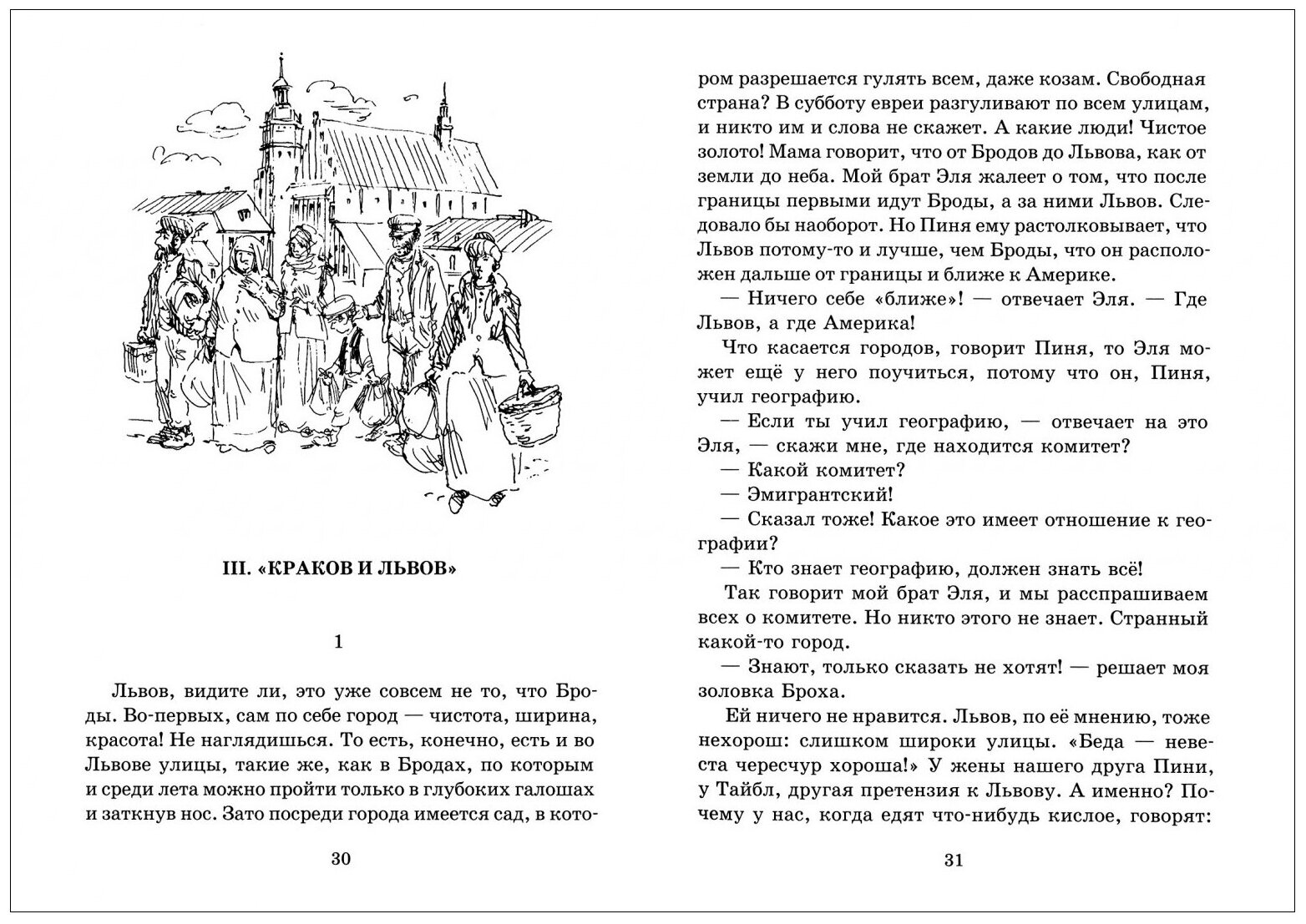 III. «КРАКОВ И ЛЬВОВ»

1

Львов, видите ли, это уже совсем не то, что Броды. Во-первых, сам по себе город — чистота, ширина, красота! Не наглядишься. То есть, конечно, есть и во Львове улицы, такие же, как в Бродах, по которым и среди лета можно пройти только в глубоких галошах и заткнув нос. Зато посреди города имеется сад, в кото-

30

ром разрешается гулять всем, даже козам. Свободная страна? В субботу евреи разгуливают по всем улицам, и никто им и слова не скажет. А какие люди! Чистое золото! Мама говорит, что от Бродов до Львова, как от земли до неба. Мой брат Эля жалеет о том, что после границы первыми идут Броды, а за ними Львов. Следовало бы наоборот. Но Пиня ему растолковывает, что Львов потому-то и лучше, чем Броды, что он расположен дальше от границы и ближе к Америке.

— Ничего себе «ближе»! — отвечает Эля. — Где Львов, а где Америка!

Что касается городов, говорит Пиня, то Эля может ещё у него поучиться, потому что он, Пиня, учил географию.

— Если ты учил географию, — отвечает на это Эля, — скажи мне, где находится комитет?

— Какой комитет?

— Эмигрантский!

— Сказал тоже! Какое это имеет отношение к географии?

— Кто знает географию, должен знать всё!

Так говорит мой брат Эля, и мы расспрашиваем всех о комитете. Но никто этого не знает. Странный какой-то город.

— Знают, только сказать не хотят! — решает моя золовка Броха.

Ей ничего не нравится. Львов, по её мнению, тоже нехорош: слишком широки улицы. «Беда — невеста чересчур хороша!» У жены нашего друга Пини, у Тайбл, другая претензия к Львову. А именно? Почему у нас, когда едят что-нибудь кислое, говорят:

31